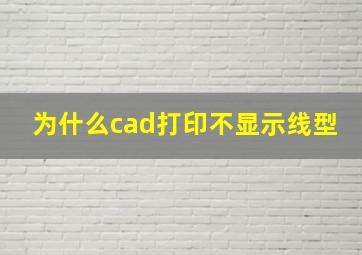 为什么cad打印不显示线型